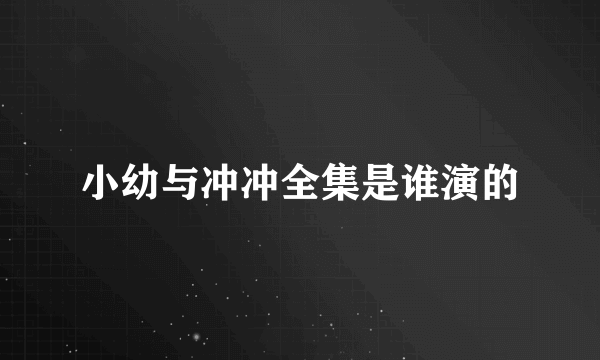 小幼与冲冲全集是谁演的